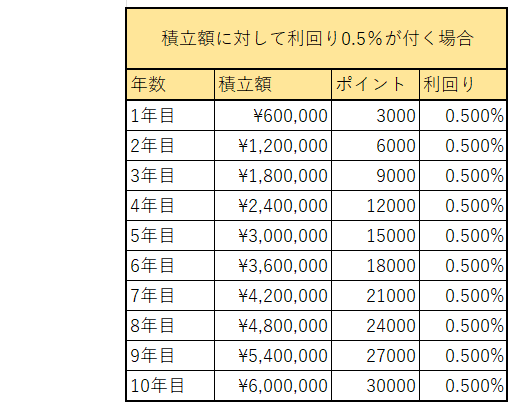 積立額に対して利回り0.5%が付く場合

| 年数 | 積立額 | ポイント | 利回り |
|---|---|---|---|
| 1年目 | ¥600,000 | 3000 | 0.500% |
| 2年目 | ¥1,200,000 | 6000 | 0.500% |
| 3年目 | ¥1,800,000 | 9000 | 0.500% |
| 4年目 | ¥2,400,000 | 12000 | 0.500% |
| 5年目 | ¥3,000,000 | 15000 | 0.500% |
| 6年目 | ¥3,600,000 | 18000 | 0.500% |
| 7年目 | ¥4,200,000 | 21000 | 0.500% |
| 8年目 | ¥4,800,000 | 24000 | 0.500% |
| 9年目 | ¥5,400,000 | 27000 | 0.500% |
| 10年目 | ¥6,000,000 | 30000 | 0.500% |